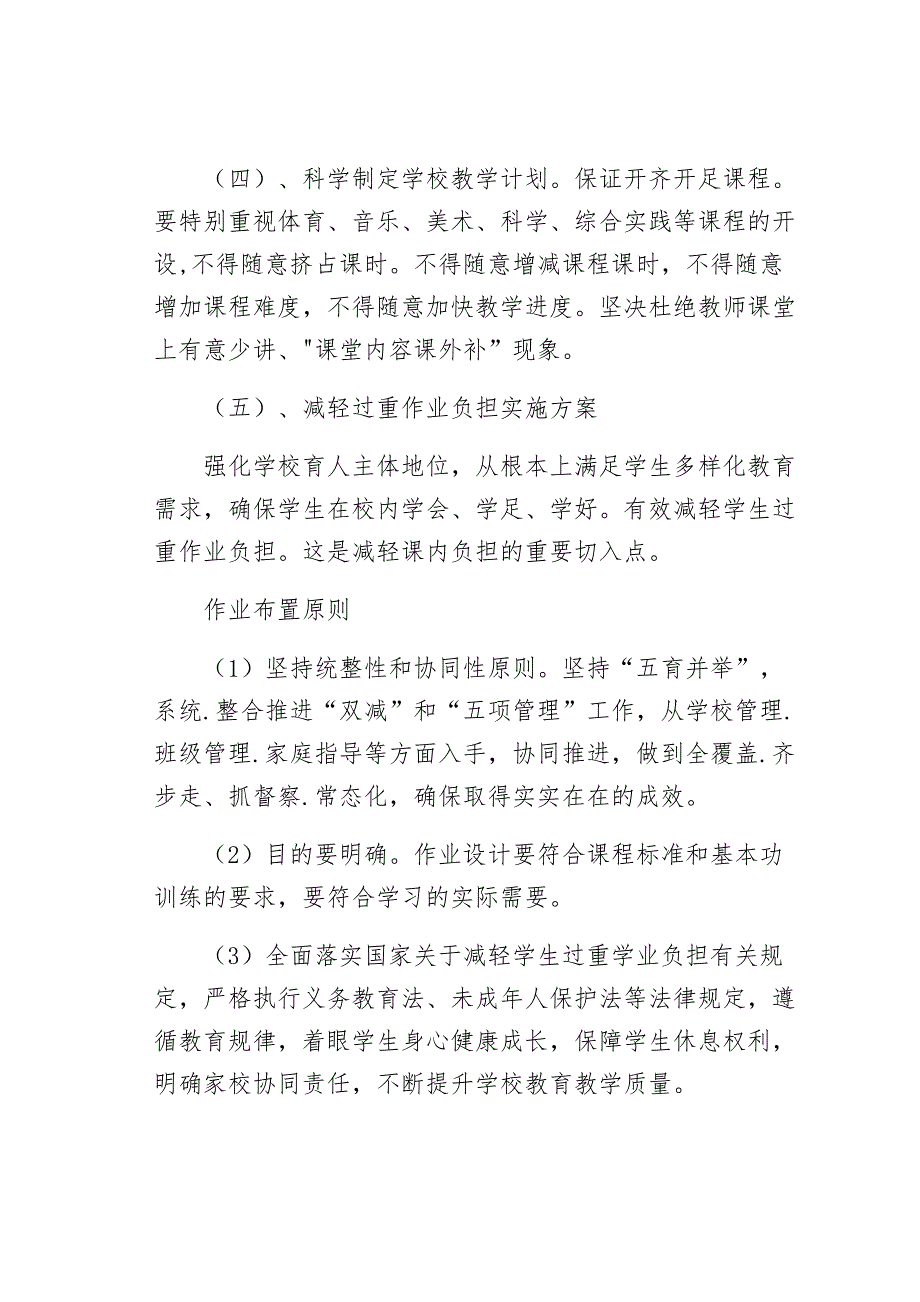 （四）、科学制定学校教学计划。保证开齐开足课程。要特别重视体育、音乐、美术、科学、综合实践等课程的开设,不得随意挤占课时。不得随意增减课程课时，不得随意增加课程难度，不得随意加快教学进度。坚决杜绝教师课堂上有意少讲、"课堂内容课外补”现象。

（五）、减轻过重作业负担实施方案

强化学校育人主体地位，从根本上满足学生多样化教育需求，确保学生在校内学会、学足、学好。有效减轻学生过重作业负担。这是减轻课内负担的重要切入点。

作业布置原则

（1）坚持统整性和协同性原则。坚持“五育并举”，系统.整合推进“双减”和“五项管理”工作，从学校管理.班级管理.家庭指导等方面入手，协同推进，做到全覆盖.齐步走、抓督察.常态化，确保取得实实在在的成效。

（2）目的要明确。作业设计要符合课程标准和基本功训练的要求，要符合学习的实际需要。

（3）全面落实国家关于减轻学生过重学业负担有关规定，严格执行义务教育法、未成年人保护法等法律规定，遵循教育规律，着眼学生身心健康成长，保障学生休息权利，明确家校协同责任，不断提升学校教育教学质量。